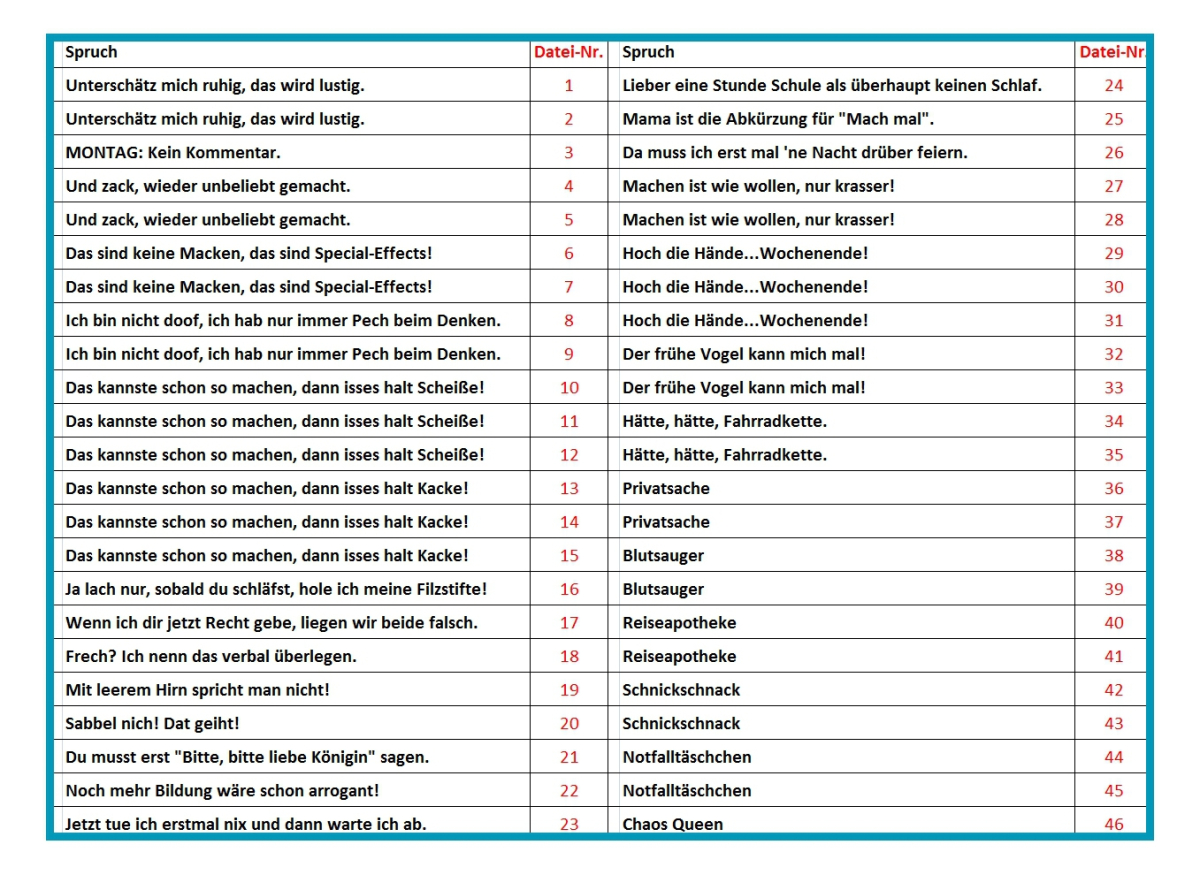 | Spruch | Datei-Nr. | Spruch | Datei-Nr |
|---|---|---|---|
| Unterschätz mich ruhig, das wird lustig. | 1 | Lieber eine Stunde Schule als überhaupt keinen Schlaf. | 24 |
| Unterschätz mich ruhig, das wird lustig. | 2 | Mama ist die Abkürzung für "Mach mal". | 25 |
| MONTAG: Kein Kommentar. | 3 | Da muss ich erst mal 'ne Nacht drüber feiern. | 26 |
| Und zack, wieder unbeliebt gemacht. | 4 | Machen ist wie wollen, nur krasser! | 27 |
| Und zack, wieder unbeliebt gemacht. | 5 | Machen ist wie wollen, nur krasser! | 28 |
| Das sind keine Macken, das sind Special-Effects! | 6 | Hoch die Hände...Wochenende! | 29 |
| Das sind keine Macken, das sind Special-Effects! | 7 | Hoch die Hände...Wochenende! | 30 |
| Ich bin nicht doof, ich hab nur immer Pech beim Denken. | 8 | Hoch die Hände...Wochenende! | 31 |
| Ich bin nicht doof, ich hab nur immer Pech beim Denken. | 9 | Der frühe Vogel kann mich mal! | 32 |
| Das kannste schon so machen, dann isses halt Scheiße! | 10 | Der frühe Vogel kann mich mal! | 33 |
| Das kannste schon so machen, dann isses halt Scheiße! | 11 | Hätte, hätte, Fahrradkette. | 34 |
| Das kannste schon so machen, dann isses halt Scheiße! | 12 | Hätte, hätte, Fahrradkette. | 35 |
| Das kannste schon so machen, dann isses halt Kacke! | 13 | Privatsache | 36 |
| Das kannste schon so machen, dann isses halt Kacke! | 14 | Privatsache | 37 |
| Das kannste schon so machen, dann isses halt Kacke! | 15 | Blutsauger | 38 |
| Ja lach nur, sobald du schläfst, hole ich meine Filzstifte! | 16 | Blutsauger | 39 |
| Wenn ich dir jetzt Recht gebe, liegen wir beide falsch. | 17 | Reiseapotheke | 40 |
| Frech? Ich nenn das verbal überlegen. | 18 | Reiseapotheke | 41 |
| Mit leerem Hirn spricht man nicht! | 19 | Schnickschnack | 42 |
| Sabbel nich! Dat geiht! | 20 | Schnickschnack | 43 |
| Du musst erst "Bitte, bitte liebe Königin" sagen. | 21 | Notfalltäschchen | 44 |
| Noch mehr Bildung wäre schon arrogant! | 22 | Notfalltäschchen | 45 |
| Jetzt tue ich erstmal nix und dann warte ich ab. | 23 | Chaos Queen | 46 |